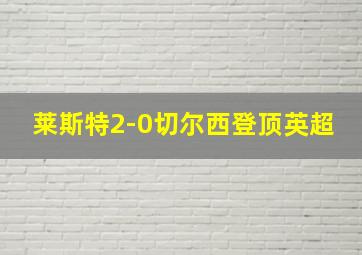 莱斯特2-0切尔西登顶英超